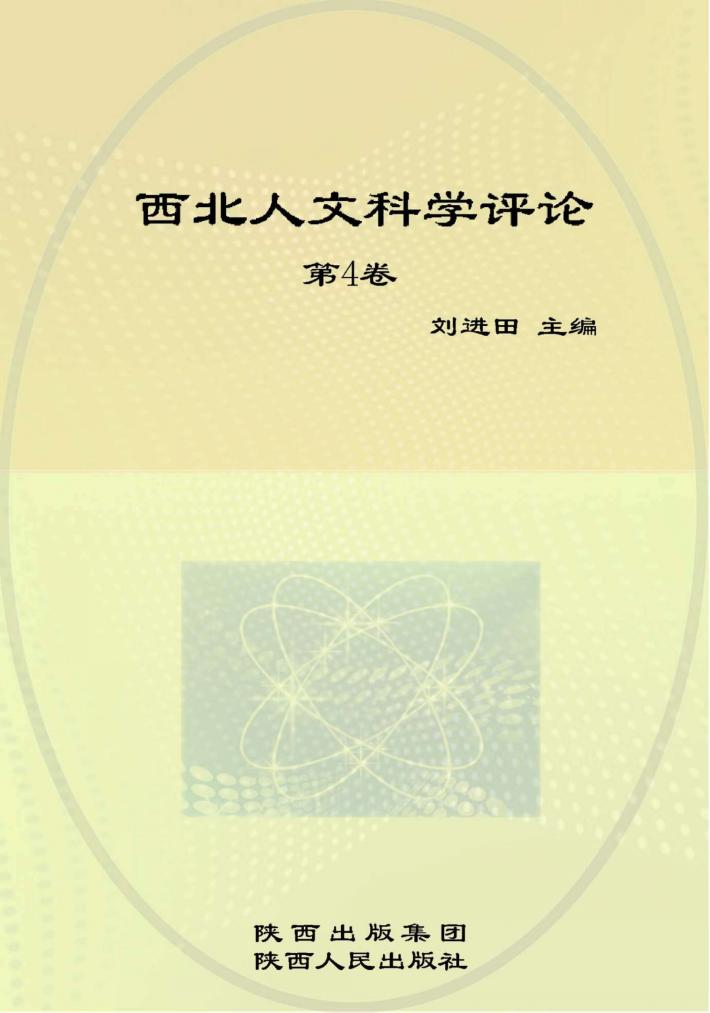 西北人文科学评论

第4卷

刘进田 主编

陕西出版集团
陕西人民出版社